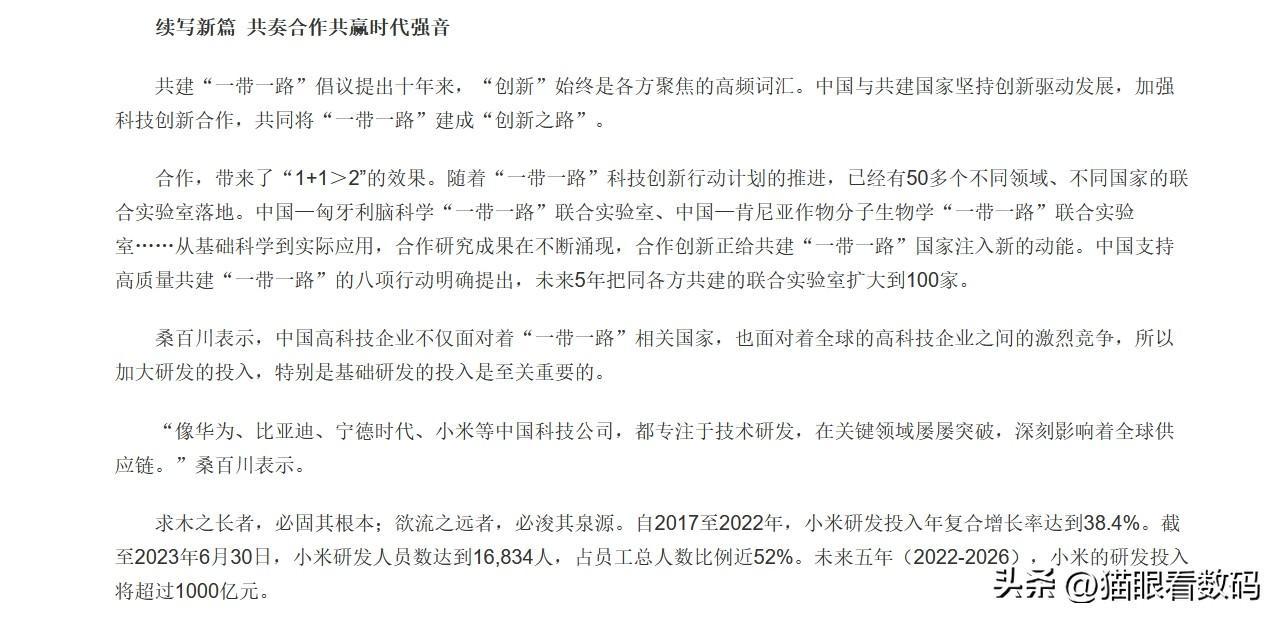 续写新篇 共奏合作共赢时代强音

共建“一带一路”倡议提出十年来，“创新”始终是各方聚焦的高频词汇。中国与共建国家坚持创新驱动发展，加强科技创新合作，共同将“一带一路”建成“创新之路”。

合作，带来了“1+1＞2”的效果。随着“一带一路”科技创新行动计划的推进，已经有50多个不同领域、不同国家的联合实验室落地。中国—匈牙利脑科学“一带一路”联合实验室、中国—肯尼亚作物分子生物学“一带一路”联合实验室……从基础科学到实际应用，合作研究成果在不断涌现，合作创新正给共建“一带一路”国家注入新的动能。中国支持高质量共建“一带一路”的八项行动明确提出，未来5年把同各方共建的联合实验室扩大到100家。

桑百川表示，中国高科技企业不仅面对着“一带一路”相关国家，也面对着全球的高科技企业之间的激烈竞争，所以加大研发的投入，特别是基础研发的投入是至关重要的。

“像华为、比亚迪、宁德时代、小米等中国科技公司，都专注于技术研发，在关键领域屡屡突破，深刻影响着全球供应链。”桑百川表示。

求木之长者，必固其根本；欲流之远者，必浚其泉源。自2017至2022年，小米研发投入年复合增长率达到38.4%。截至2023年6月30日，小米研发人员数达到16,834人，占员工总人数比例近52%。未来五年（2022-2026），小米的研发投入将超过1000亿元。

头条 @猫眼看数码